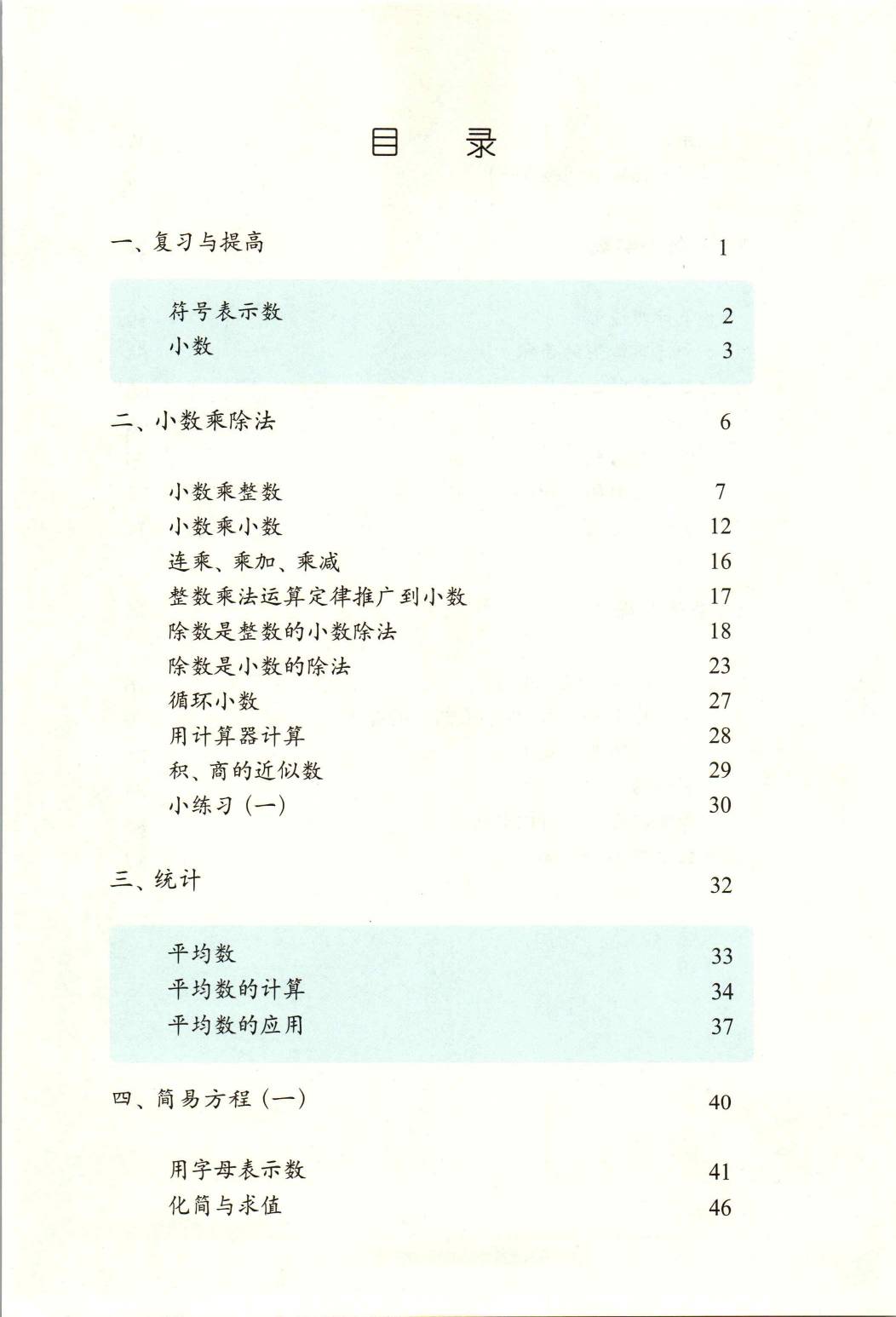 目 录

一、复习与提高 1

符号表示数 2
小数 3

二、小数乘除法 6

小数乘整数 7
小数乘小数 12
连乘、乘加、乘减 16
整数乘法运算定律推广到小数 17
除数是整数的小数除法 18
除数是小数的除法 23
循环小数 27
用计算器计算 28
积、商的近似数 29
小练习（一） 30

三、统计 32

平均数 33
平均数的计算 34
平均数的应用 37

四、简易方程（一） 40

用字母表示数 41
化简与求值 46